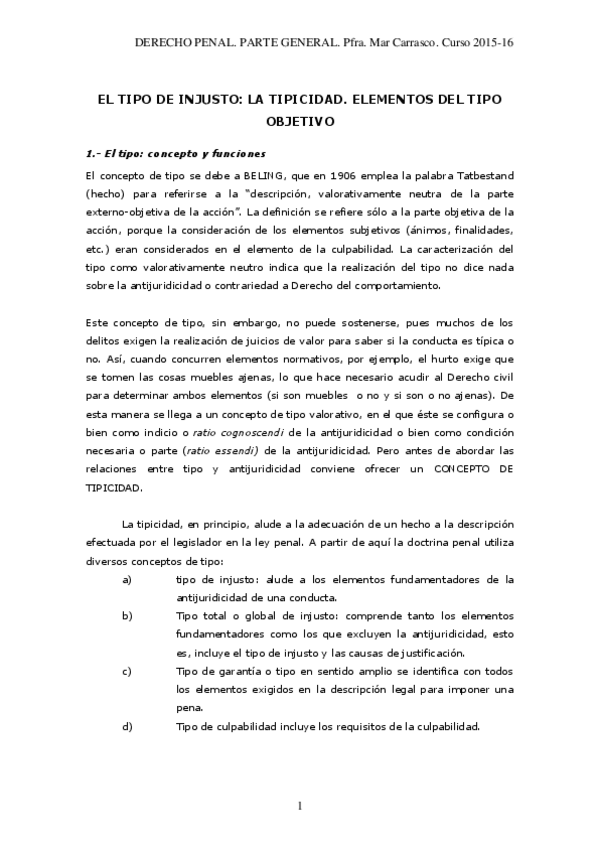 DERECHO PENAL. PARTE GENERAL. Pfra. Mar Carrasco. Curso 2015-16

EL TIPO DE INJUSTO: LA TIPICIDAD. ELEMENTOS DEL TIPO OBJETIVO

1.- El tipo: concepto y funciones

El concepto de tipo se debe a BELING, que en 1906 emplea la palabra Tatbestand (hecho) para referirse a la "descripción, valorativamente neutra de la parte externo-objetiva de la acción". La definición se refiere sólo a la parte objetiva de la acción, porque la consideración de los elementos subjetivos (ánimos, finalidades, etc.) eran considerados en el elemento de la culpabilidad. La caracterización del tipo como valorativamente neutro indica que la realización del tipo no dice nada sobre la antijuridicidad o contrariedad a Derecho del comportamiento.

Este concepto de tipo, sin embargo, no puede sostenerse, pues muchos de los delitos exigen la realización de juicios de valor para saber si la conducta es típica o no. Así, cuando concurren elementos normativos, por ejemplo, el hurto exige que se tomen las cosas muebles ajenas, lo que hace necesario acudir al Derecho civil para determinar ambos elementos (si son muebles o no y si son o no ajenas). De esta manera se llega a un concepto de tipo valorativo, en el que éste se configura o bien como indicio o ratio cognoscendi de la antijuridicidad o bien como condición necesaria o parte (ratio essendi) de la antijuridicidad. Pero antes de abordar las relaciones entre tipo y antijuridicidad conviene ofrecer un CONCEPTO DE TIPICIDAD.

La tipicidad, en principio, alude a la adecuación de un hecho a la descripción efectuada por el legislador en la ley penal. A partir de aquí la doctrina penal utiliza diversos conceptos de tipo:

a) tipo de injusto: alude a los elementos fundamentadores de la antijuridicidad de una conducta.

b) Tipo total o global de injusto: comprende tanto los elementos fundamentadores como los que excluyen la antijuridicidad, esto es, incluye el tipo de injusto y las causas de justificación.

c) Tipo de garantía o tipo en sentido amplio se identifica con todos los elementos exigidos en la descripción legal para imponer una pena.

d) Tipo de culpabilidad incluye los requisitos de la culpabilidad.

1